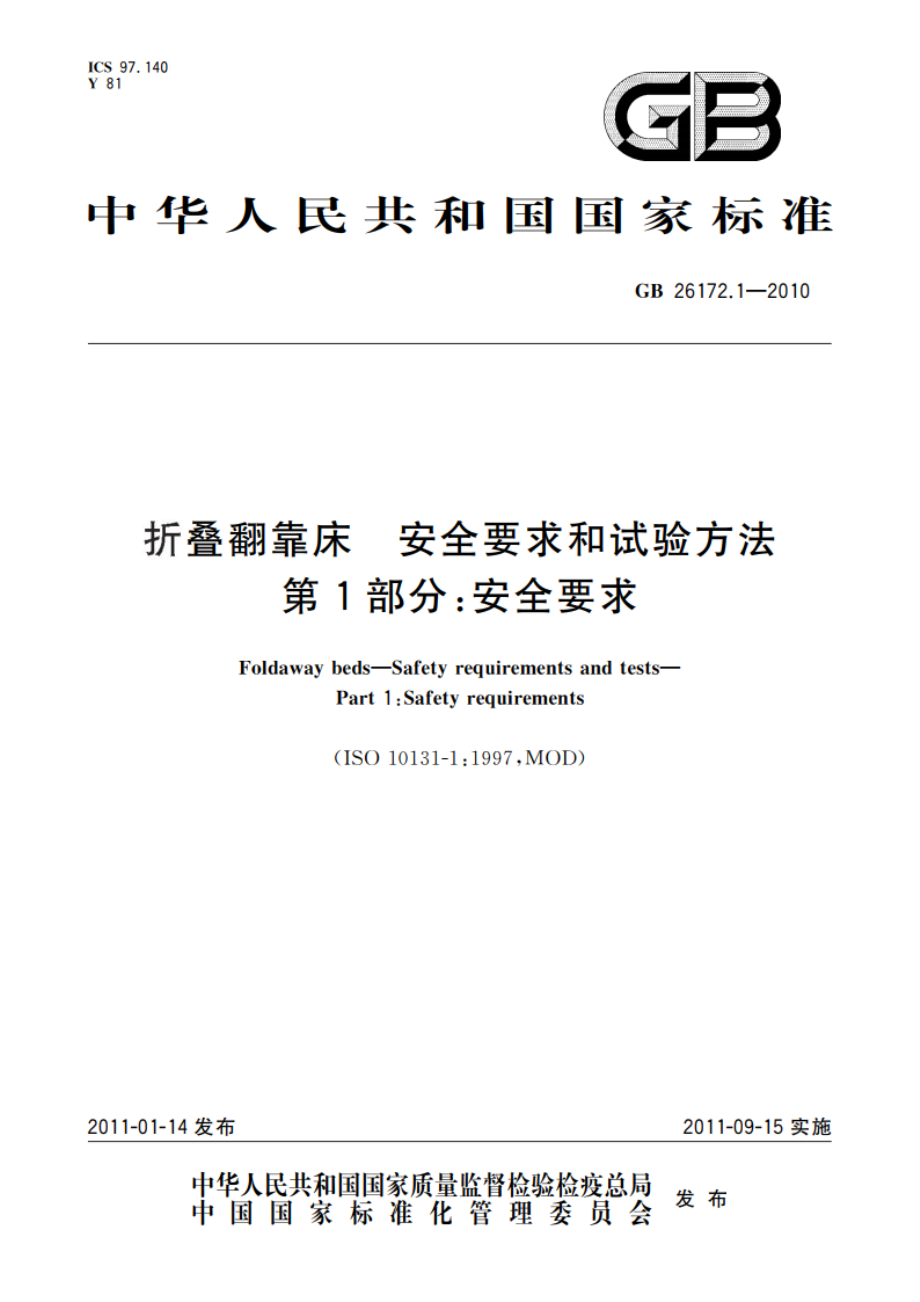 ICS 97.140
Y 81

GB

中华人民共和国国家标准

GB 26172.1—2010

折叠翻靠床　安全要求和试验方法
第1部分：安全要求

Foldaway beds—Safety requirements and tests—
Part 1：Safety requirements

（ISO 10131-1：1997，MOD）

2011-01-14 发布

2011-09-15 实施

中华人民共和国国家质量监督检验检疫总局
中国国家标准化管理委员会
发布